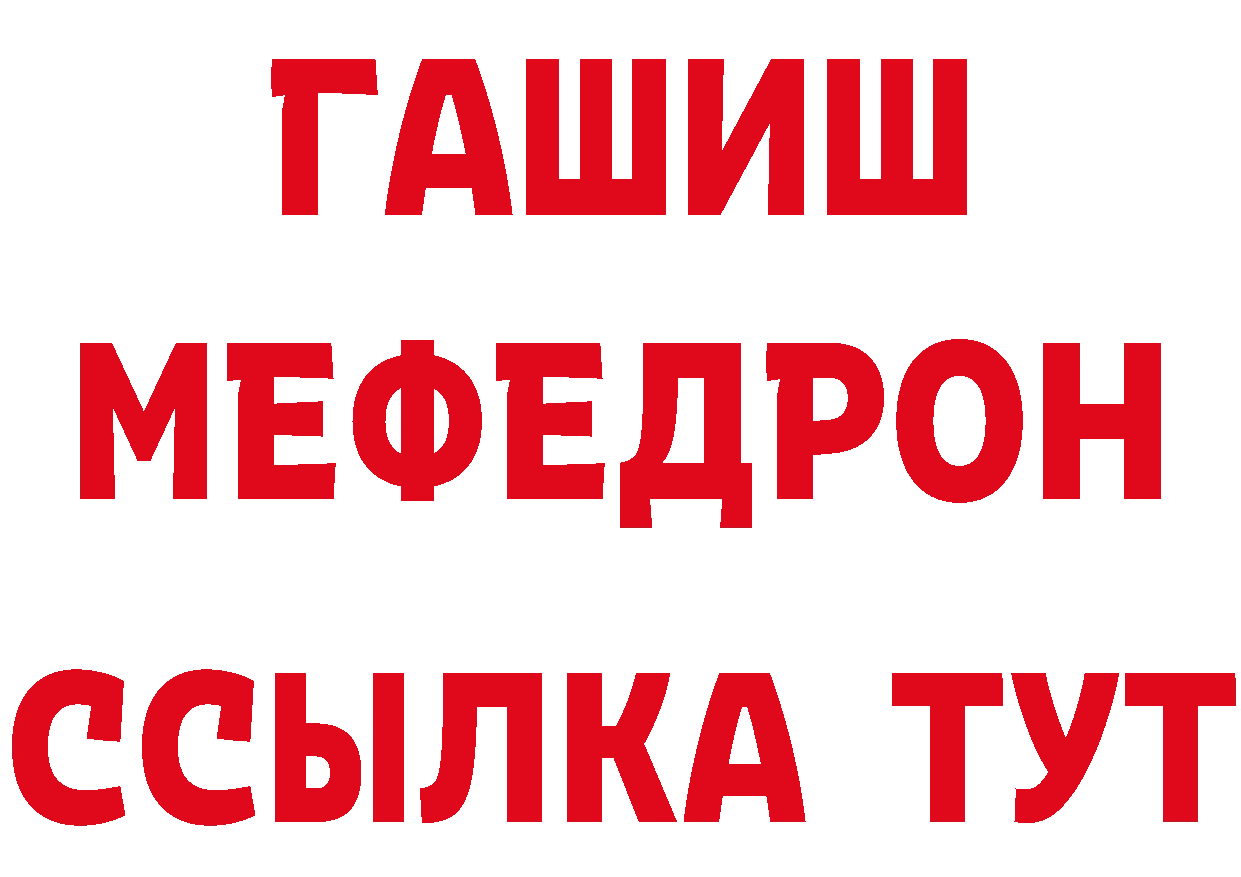 ГАШИШ
МЕФЕДРОН
ССЫЛКА ТУТ